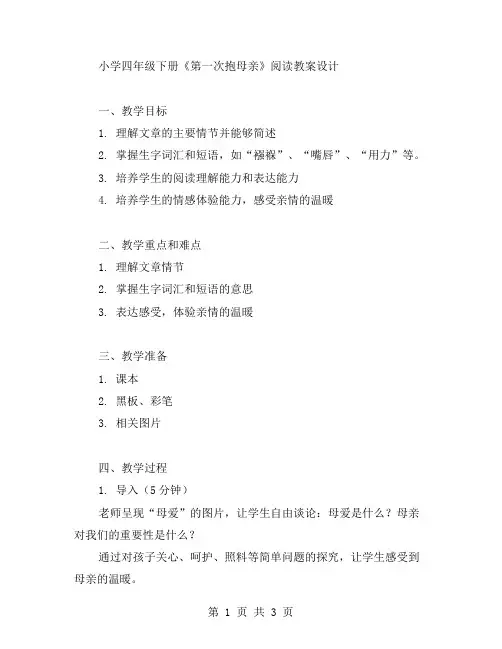 小学四年级下册《第一次抱母亲》阅读教案设计

一、教学目标

1. 理解文章的主要情节并能够简述

2. 掌握生字词汇和短语，如“襁褓”、“嘴唇”、“用力”等。

3. 培养学生的阅读理解能力和表达能力

4. 培养学生的情感体验能力，感受亲情的温暖

二、教学重点和难点

1. 理解文章情节

2. 掌握生字词汇和短语的意思

3. 表达感受，体验亲情的温暖

三、教学准备

1. 课本

2. 黑板、彩笔

3. 相关图片

四、教学过程

1. 导入（5分钟）

老师呈现“母爱”的图片，让学生自由谈论：母爱是什么？母亲对我们的重要性是什么？

通过对孩子关心、呵护、照料等简单问题的探究，让学生感受到母亲的温暖。

第 1 页 共 3 页